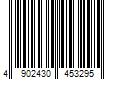 4 902430 453295